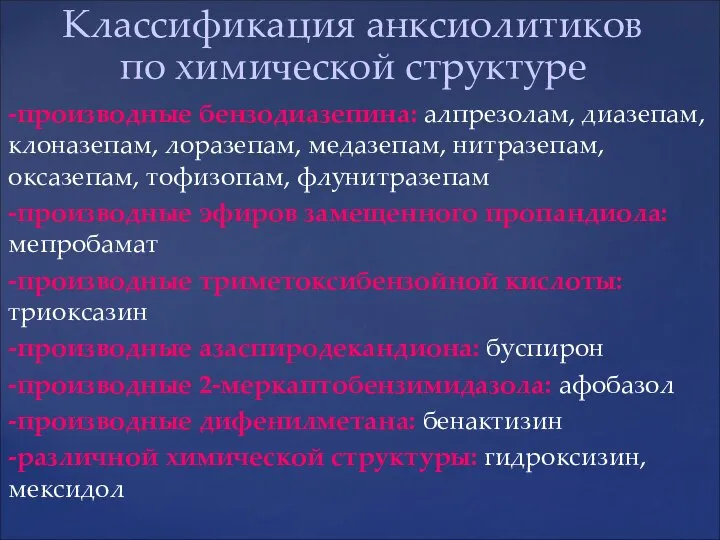 Классификация анксиолитиков по химической структуре

-производные бензодиазепина: алпрезолам, диазепам, клоназепам, лоразепам, медазепам, нитразепам, оксазепам, тофизопам, флунитразепам

-производные эфиров замещенного пропандиола: мепробамат

-производные триметоксибензойной кислоты: триоксазин

-производные азаспиродекандиона: буспирон

-производные 2-меркаптобензимидазола: афобазол

-производные дифенилметана: бенактизин

-различной химической структуры: гидроксизин, мексидол